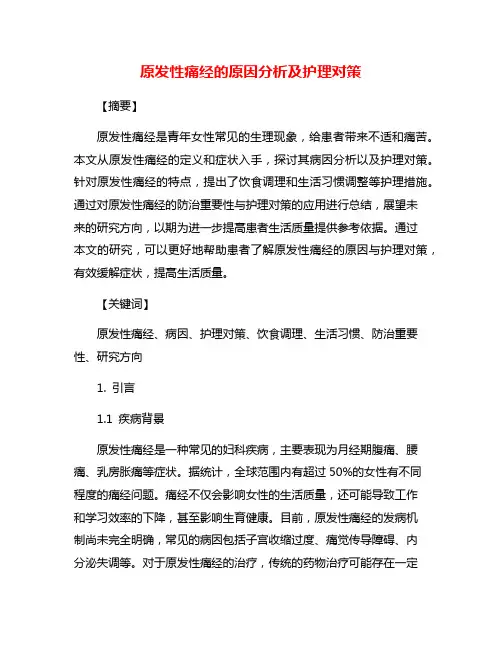 原发性痛经的原因分析及护理对策

【摘要】

原发性痛经是青年女性常见的生理现象，给患者带来不适和痛苦。本文从原发性痛经的定义和症状入手，探讨其病因分析以及护理对策。针对原发性痛经的特点，提出了饮食调理和生活习惯调整等护理措施。通过对原发性痛经的防治重要性与护理对策的应用进行总结，展望未来的研究方向，以期为进一步提高患者生活质量提供参考依据。通过本文的研究，可以更好地帮助患者了解原发性痛经的原因与护理对策，有效缓解症状，提高生活质量。

【关键词】

原发性痛经、病因、护理对策、饮食调理、生活习惯、防治重要性、研究方向

1. 引言

1.1 疾病背景

原发性痛经是一种常见的妇科疾病，主要表现为月经期腹痛、腰痛、乳房胀痛等症状。据统计，全球范围内有超过 50%的女性有不同程度的痛经问题。痛经不仅会影响女性的生活质量，还可能导致工作和学习效率的下降，甚至影响生育健康。目前，原发性痛经的发病机制尚未完全明确，常见的病因包括子宫收缩过度、痛觉传导障碍、内分泌失调等。对于原发性痛经的治疗，传统的药物治疗可能存在一定